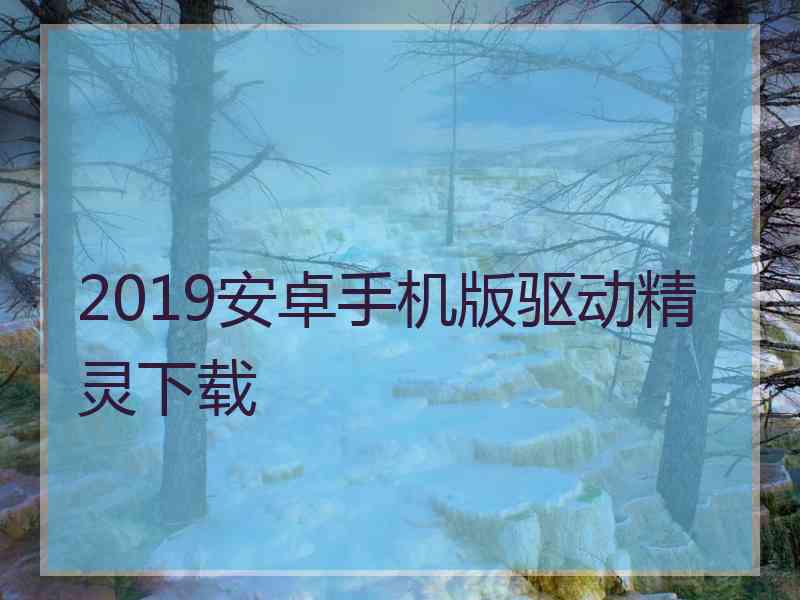 2019安卓手机版驱动精灵下载